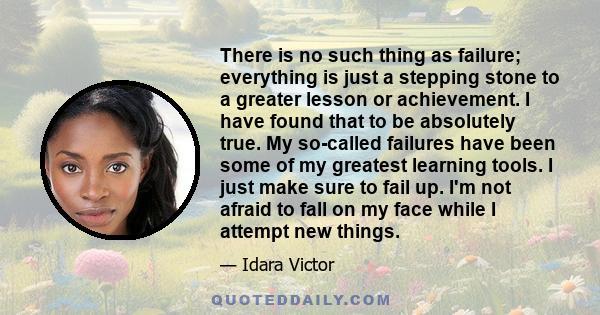 There is no such thing as failure; everything is just a stepping stone to a greater lesson or achievement. I have found that to be absolutely true. My so-called failures have been some of my greatest learning tools. I just make sure to fail up. I'm not afraid to fall on my face while I attempt new things.

— Idara Victor

QUOTEDDAILY.COM